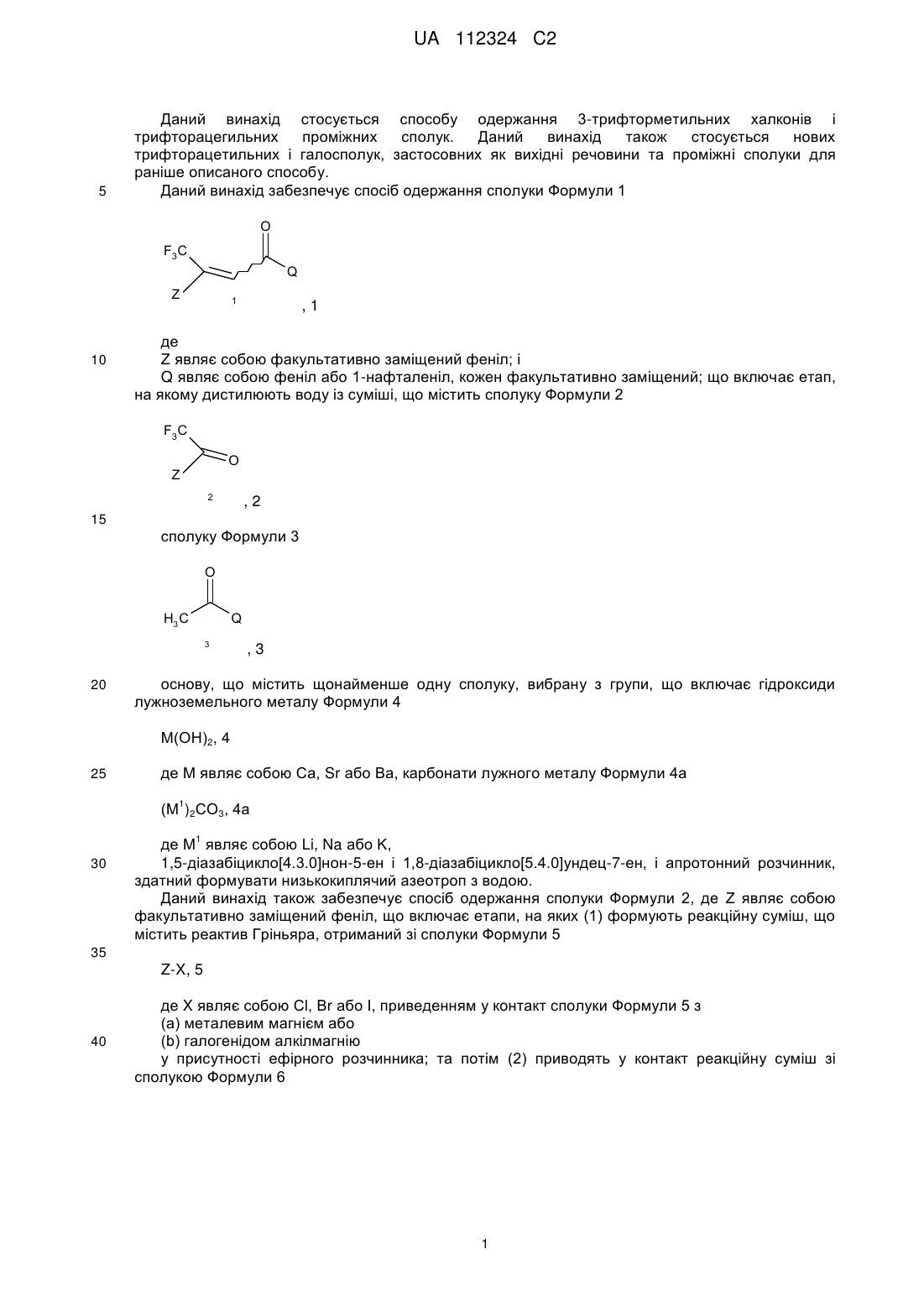 UA 112324 C2

Даний винахід стосується способу одержання 3-трифторметильних халконів і трифторацегильних проміжних сполук. Даний винахід також стосується нових трифторацетильних і галосполук, застосовних як вихідні речовини та проміжні сполуки для раніше описаного способу.

5 Даний винахід забезпечує спосіб одержання сполуки Формули 1

O
$F_3C$
Q
Z
1
, 1

де

10 Z являє собою факультативно заміщений феніл; і

Q являє собою феніл або 1-нафталеніл, кожен факультативно заміщений; що включає етап, на якому дистилюють воду із суміші, що містить сполуку Формули 2

$F_3C$
O
Z
2
, 2

15

сполуку Формули 3

O
$H_3C$
Q
3
, 3

20 основу, що містить щонайменше одну сполуку, вибрану з групи, що включає гідроксиди лужноземельного металу Формули 4

$M(OH)_2$, 4

25 де M являє собою Ca, Sr або Ba, карбонати лужного металу Формули 4a

$(M^1)_2CO_3$, 4a

де $M^1$ являє собою Li, Na або K,

30 1,5-діазабіцикло[4.3.0]нон-5-ен і 1,8-діазабіцикло[5.4.0]ундец-7-ен, і апротонний розчинник, здатний формувати низькокиплячий азеотроп з водою.

Даний винахід також забезпечує спосіб одержання сполуки Формули 2, де Z являє собою факультативно заміщений феніл, що включає етапи, на яких (1) формують реакційну суміш, що містить реактив Гріньяра, отриманий зі сполуки Формули 5

35

Z-X, 5

де X являє собою Cl, Br або I, приведенням у контакт сполуки Формули 5 з

(a) металевим магнієм або

40 (b) галогенідом алкілмагнію

у присутності ефірного розчинника; та потім (2) приводять у контакт реакційну суміш зі сполукою Формули 6

1